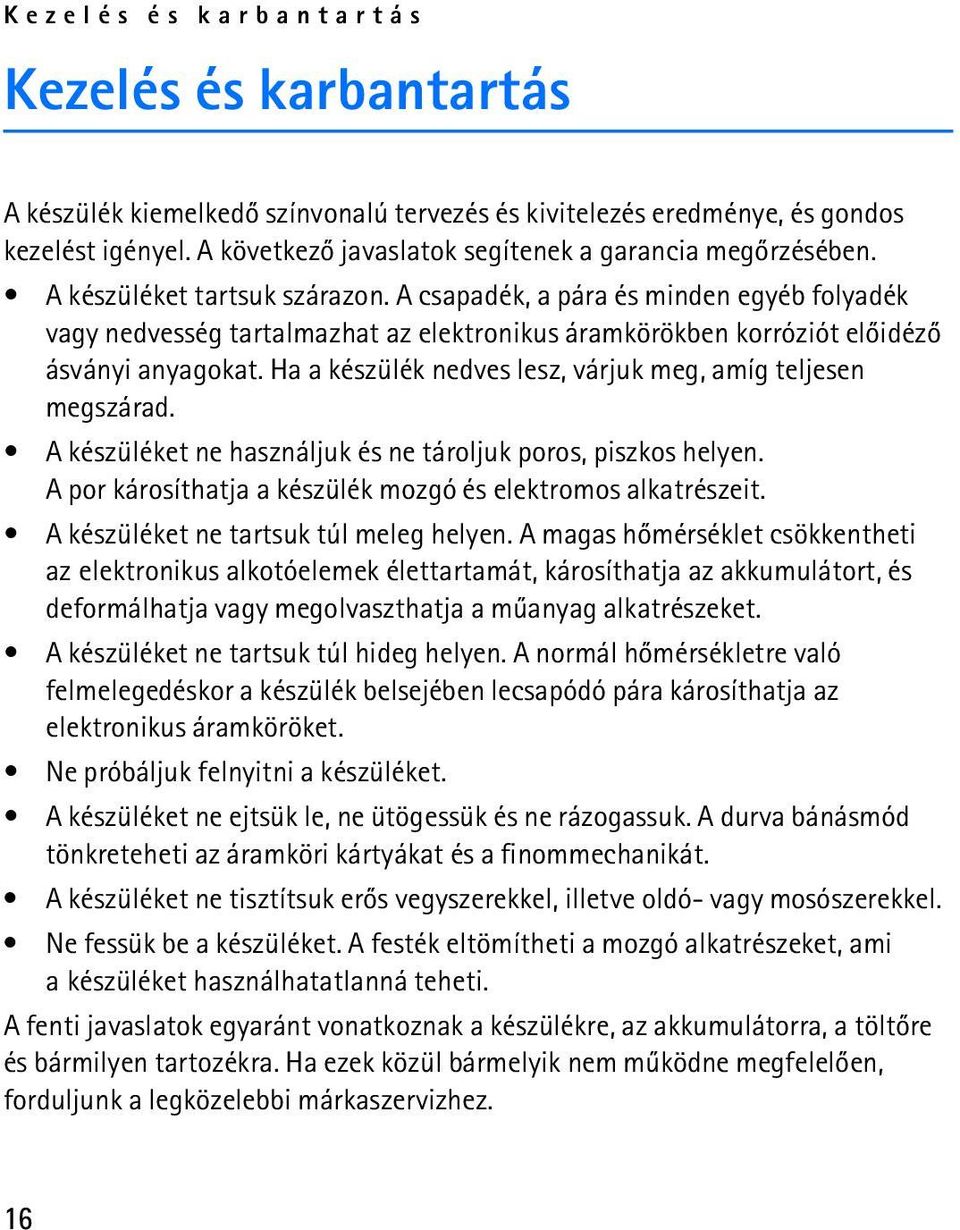 Kezelés és karbantartás

Kezelés és karbantartás

A készülék kiemelkedő színvonalú tervezés és kivitelezés eredménye, és gondos kezelést igényel. A következő javaslatok segítenek a garancia megőrzésében.

• A készüléket tartsuk szárazon. A csapadék, a pára és minden egyéb folyadék vagy nedvesség tartalmazhat az elektronikus áramkörökben korróziót előidéző ásványi anyagokat. Ha a készülék nedves lesz, várjuk meg, amíg teljesen megszárad.

• A készüléket ne használjuk és ne tároljuk poros, piszkos helyen. A por károsíthatja a készülék mozgó és elektromos alkatrészeit.

• A készüléket ne tartsuk túl meleg helyen. A magas hőmérséklet csökkentheti az elektronikus alkotóelemek élettartamát, károsíthatja az akkumulátort, és deformálhatja vagy megolvaszthatja a műanyag alkatrészeket.

• A készüléket ne tartsuk túl hideg helyen. A normál hőmérsékletre való felmelegedéskor a készülék belsejében lecsapódó pára károsíthatja az elektronikus áramköröket.

• Ne próbáljuk felnyitni a készüléket.

• A készüléket ne ejtsük le, ne ütögessük és ne rázogassuk. A durva bánásmód tönkreteheti az áramköri kártyákat és a finommechanikát.

• A készüléket ne tisztítsuk erős vegyszerekkel, illetve oldó- vagy mosószerekkel.

• Ne fessük be a készüléket. A festék eltömítheti a mozgó alkatrészeket, ami a készüléket használhatatlanná teheti.

A fenti javaslatok egyaránt vonatkoznak a készülékre, az akkumulátorra, a töltőre és bármilyen tartozékra. Ha ezek közül bármelyik nem működne megfelelően, forduljunk a legközelebbi márkaszervizhez.

16